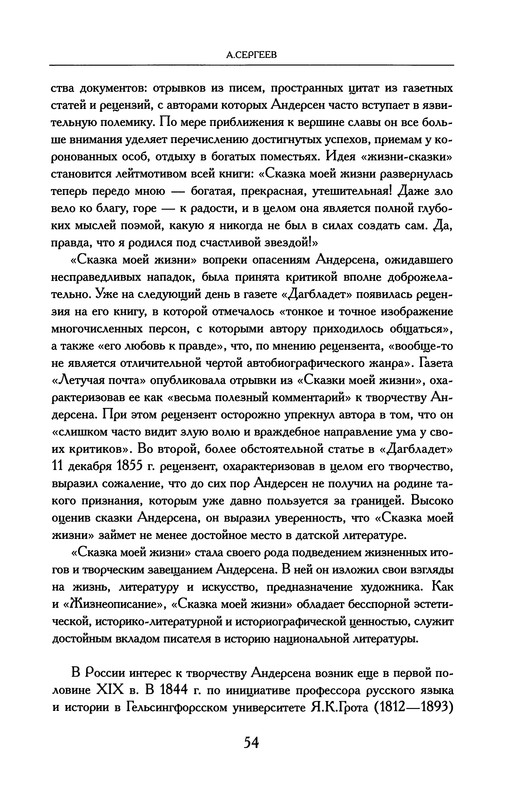 А.СЕРГЕЕВ

ства документов: отрывков из писем, пространных цитат из газетных статей и рецензий, с авторами которых Андерсен часто вступает в язвительную полемику. По мере приближения к вершине славы он все больше внимания уделяет перечислению достигнутых успехов, приемам у коронованных особ, отдыху в богатых поместьях. Идея «жизни-сказки» становится лейтмотивом всей книги: «Сказка моей жизни развернулась теперь передо мною — богатая, прекрасная, утешительная! Даже зло вело ко благу, горе — к радости, и в целом она является полной глубоких мыслей поэмой, какую я никогда не был в силах создать сам. Да, правда, что я родился под счастливой звездой!»

«Сказка моей жизни» вопреки опасениям Андерсена, ожидавшего несправедливых нападок, была принята критикой вполне доброжелательно. Уже на следующий день в газете «Дагбладет» появилась рецензия на его книгу, в которой отмечалось «тонкое и точное изображение многочисленных персон, с которыми автору приходилось общаться», а также «его любовь к правде», что, по мнению рецензента, «вообще-то не является отличительной чертой автобиографического жанра». Газета «Летучая почта» опубликовала отрывки из «Сказки моей жизни», охарактеризовав ее как «весьма полезный комментарий» к творчеству Андерсена. При этом рецензент осторожно упрекнул автора в том, что он «слишком часто видит злую волю и враждебное направление ума у своих критиков». Во второй, более обстоятельной статье в «Дагбладет» 11 декабря 1855 г. рецензент, охарактеризовав в целом его творчество, выразил сожаление, что до сих пор Андерсен не получил на родине такого признания, которым уже давно пользуется за границей. Высоко оценив сказки Андерсена, он выразил уверенность, что «Сказка моей жизни» займет не менее достойное место в датской литературе.

«Сказка моей жизни» стала своего рода подведением жизненных итогов и творческим завещанием Андерсена. В ней он изложил свои взгляды на жизнь, литературу и искусство, предназначение художника. Как и «Жизнеописание», «Сказка моей жизни» обладает бесспорной эстетической, историко-литературной и историографической ценностью, служит достойным вкладом писателя в историю национальной литературы.

В России интерес к творчеству Андерсена возник еще в первой половине XIX в. В 1844 г. по инициативе профессора русского языка и истории в Гельсингфорсском университете Я.К.Грота (1812—1893)

54